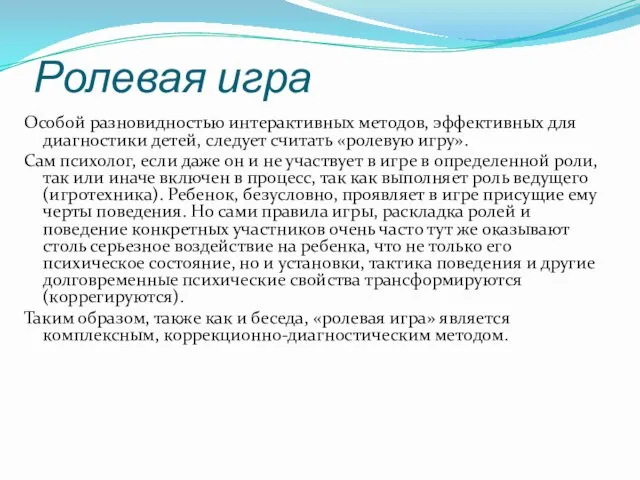 Ролевая игра

Особой разновидностью интерактивных методов, эффективных для диагностики детей, следует считать «ролевую игру».

Сам психолог, если даже он и не участвует в игре в определенной роли, так или иначе включен в процесс, так как выполняет роль ведущего (игротехника). Ребенок, безусловно, проявляет в игре присущие ему черты поведения. Но сами правила игры, раскладка ролей и поведение конкретных участников очень часто тут же оказывают столь серьезное воздействие на ребенка, что не только его психическое состояние, но и установки, тактика поведения и другие долговременные психические свойства трансформируются (коррегируются).

Таким образом, также как и беседа, «ролевая игра» является комплексным, коррекционно-диагностическим методом.